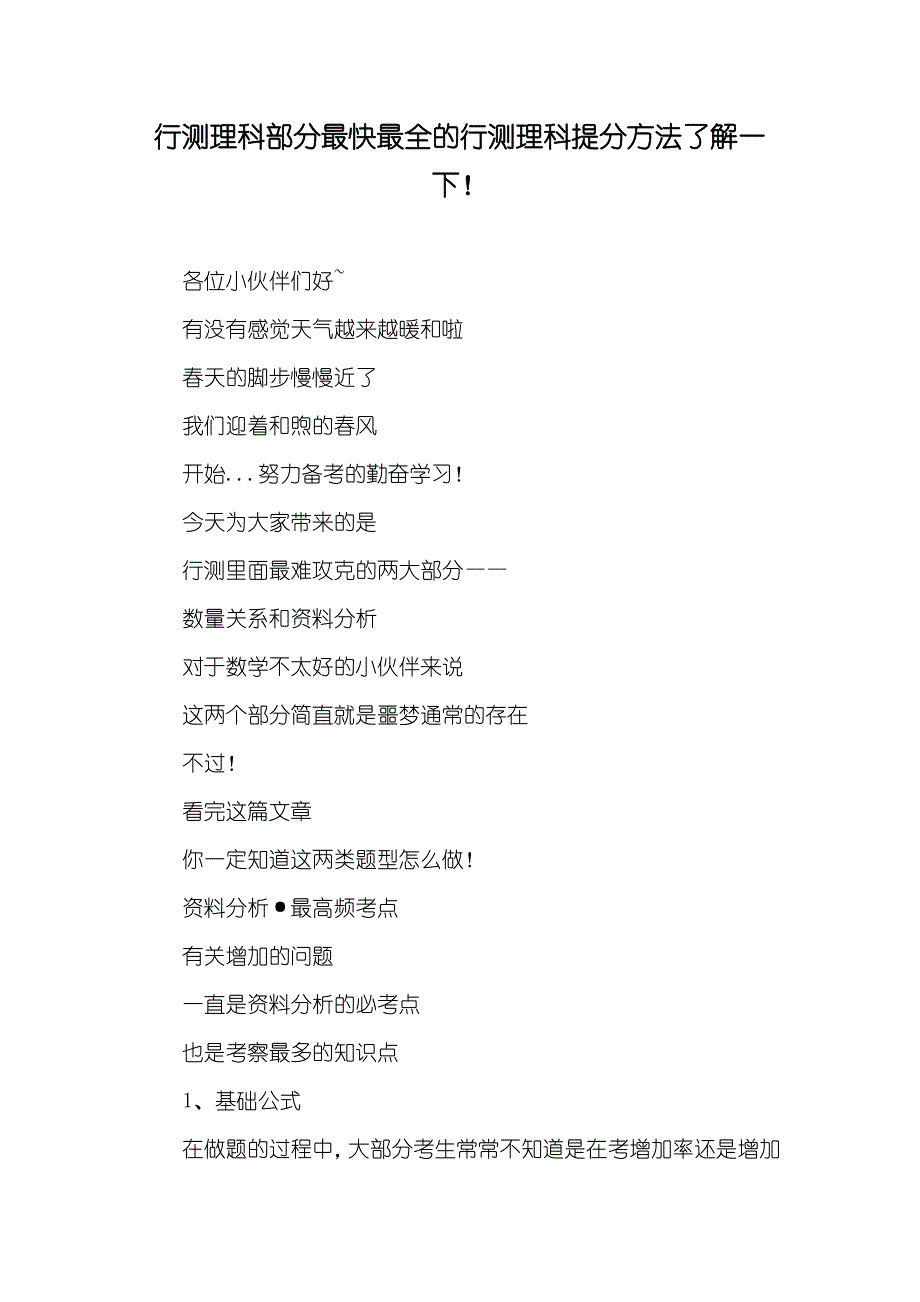 行测理科部分最快最全的行测理科提分方法了解一下！

各位小伙伴们好~

有没有感觉天气越来越暖和啦

春天的脚步慢慢近了

我们迎着和煦的春风

开始...努力备考的勤奋学习！

今天为大家带来的是

行测里面最难攻克的两大部分——

数量关系和资料分析

对于数学不太好的小伙伴来说

这两个部分简直就是噩梦通常的存在

不过！

看完这篇文章

你一定知道这两类题型怎么做！

资料分析●最高频考点

有关增加的问题

一直是资料分析的必考点

也是考察最多的知识点

1、基础公式

在做题的过程中，大部分考生常常不知道是在考增加率还是增加